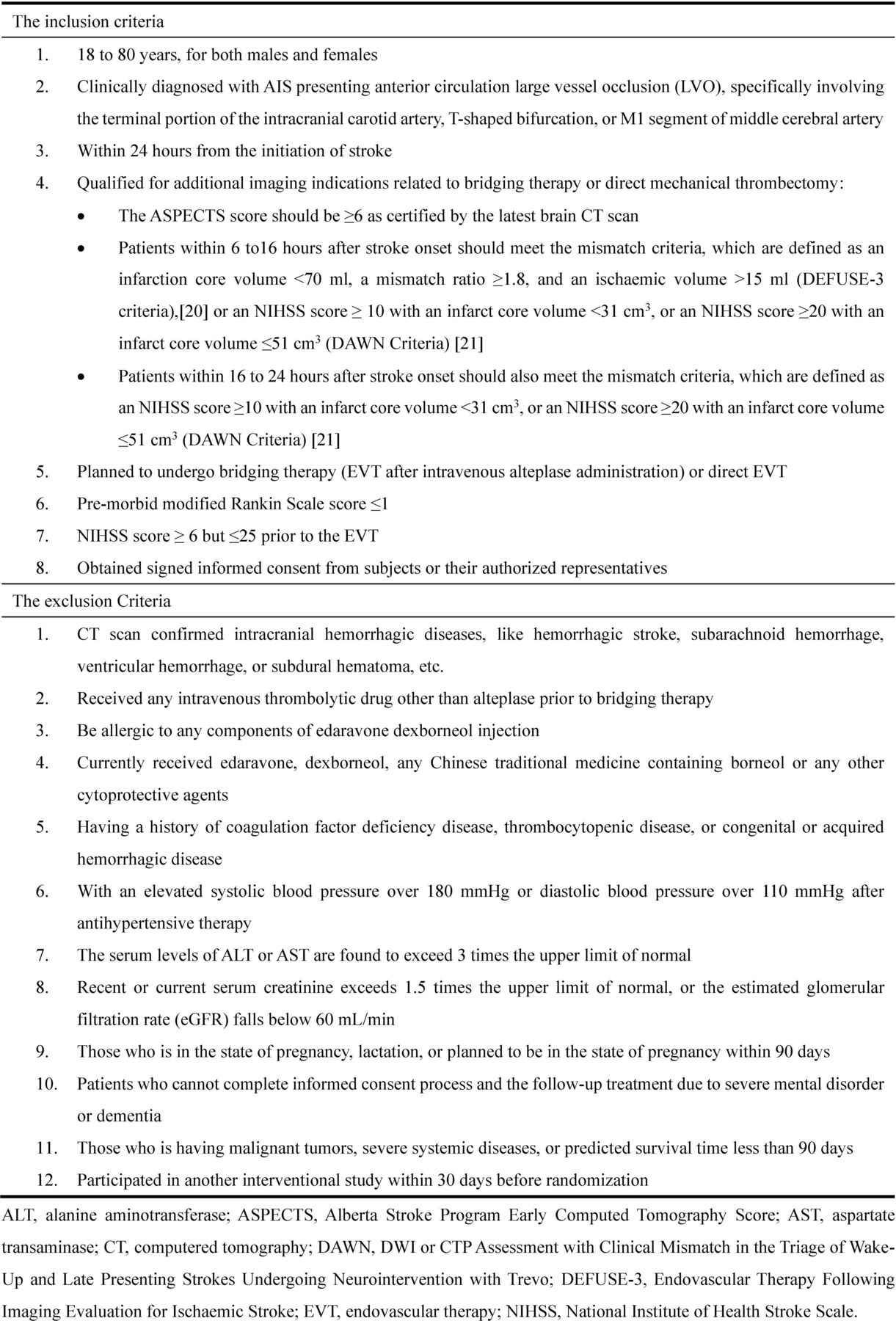 The inclusion criteria

1. 18 to 80 years, for both males and females
2. Clinically diagnosed with AIS presenting anterior circulation large vessel occlusion (LVO), specifically involving the terminal portion of the intracranial carotid artery, T-shaped bifurcation, or M1 segment of middle cerebral artery
3. Within 24 hours from the initiation of stroke
4. Qualified for additional imaging indications related to bridging therapy or direct mechanical thrombectomy:
• The ASPECTS score should be ≥6 as certified by the latest brain CT scan
• Patients within 6 to16 hours after stroke onset should meet the mismatch criteria, which are defined as an infarction core volume <70 ml, a mismatch ratio ≥1.8, and an ischaemic volume >15 ml (DEFUSE-3 criteria),[20] or an NIHSS score ≥ 10 with an infarct core volume <31 $cm^3$, or an NIHSS score ≥20 with an infarct core volume ≤51 $cm^3$ (DAWN Criteria) [21]
• Patients within 16 to 24 hours after stroke onset should also meet the mismatch criteria, which are defined as an NIHSS score ≥10 with an infarct core volume <31 $cm^3$, or an NIHSS score ≥20 with an infarct core volume ≤51 $cm^3$ (DAWN Criteria) [21]
5. Planned to undergo bridging therapy (EVT after intravenous alteplase administration) or direct EVT
6. Pre-morbid modified Rankin Scale score ≤1
7. NIHSS score ≥ 6 but ≤25 prior to the EVT
8. Obtained signed informed consent from subjects or their authorized representatives

The exclusion Criteria

1. CT scan confirmed intracranial hemorrhagic diseases, like hemorrhagic stroke, subarachnoid hemorrhage, ventricular hemorrhage, or subdural hematoma, etc.
2. Received any intravenous thrombolytic drug other than alteplase prior to bridging therapy
3. Be allergic to any components of edaravone dexborneol injection
4. Currently received edaravone, dexborneol, any Chinese traditional medicine containing borneol or any other cytoprotective agents
5. Having a history of coagulation factor deficiency disease, thrombocytopenic disease, or congenital or acquired hemorrhagic disease
6. With an elevated systolic blood pressure over 180 mmHg or diastolic blood pressure over 110 mmHg after antihypertensive therapy
7. The serum levels of ALT or AST are found to exceed 3 times the upper limit of normal
8. Recent or current serum creatinine exceeds 1.5 times the upper limit of normal, or the estimated glomerular filtration rate (eGFR) falls below 60 mL/min
9. Those who is in the state of pregnancy, lactation, or planned to be in the state of pregnancy within 90 days
10. Patients who cannot complete informed consent process and the follow-up treatment due to severe mental disorder or dementia
11. Those who is having malignant tumors, severe systemic diseases, or predicted survival time less than 90 days
12. Participated in another interventional study within 30 days before randomization

ALT, alanine aminotransferase; ASPECTS, Alberta Stroke Program Early Computed Tomography Score; AST, aspartate transaminase; CT, computered tomography; DAWN, DWI or CTP Assessment with Clinical Mismatch in the Triage of Wake-Up and Late Presenting Strokes Undergoing Neurointervention with Trevo; DEFUSE-3, Endovascular Therapy Following Imaging Evaluation for Ischaemic Stroke; EVT, endovascular therapy; NIHSS, National Institute of Health Stroke Scale.